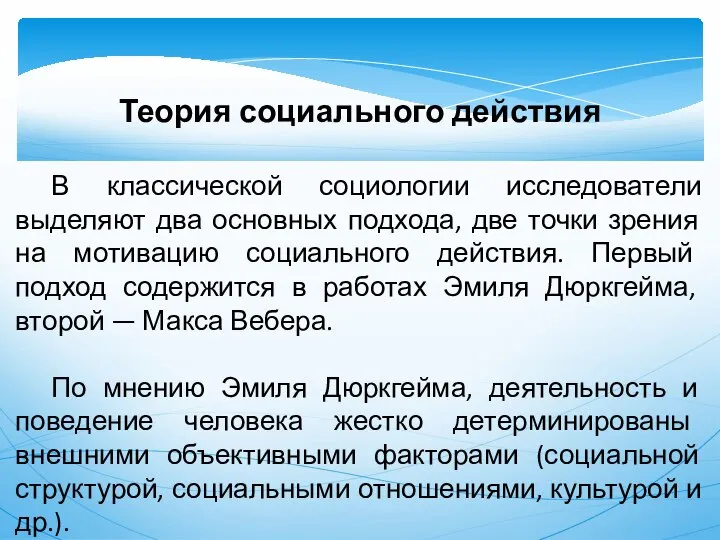 Теория социального действия

В классической социологии исследователи выделяют два основных подхода, две точки зрения на мотивацию социального действия. Первый подход содержится в работах Эмиля Дюркгейма, второй — Макса Вебера.

По мнению Эмиля Дюркгейма, деятельность и поведение человека жестко детерминированы внешними объективными факторами (социальной структурой, социальными отношениями, культурой и др.).